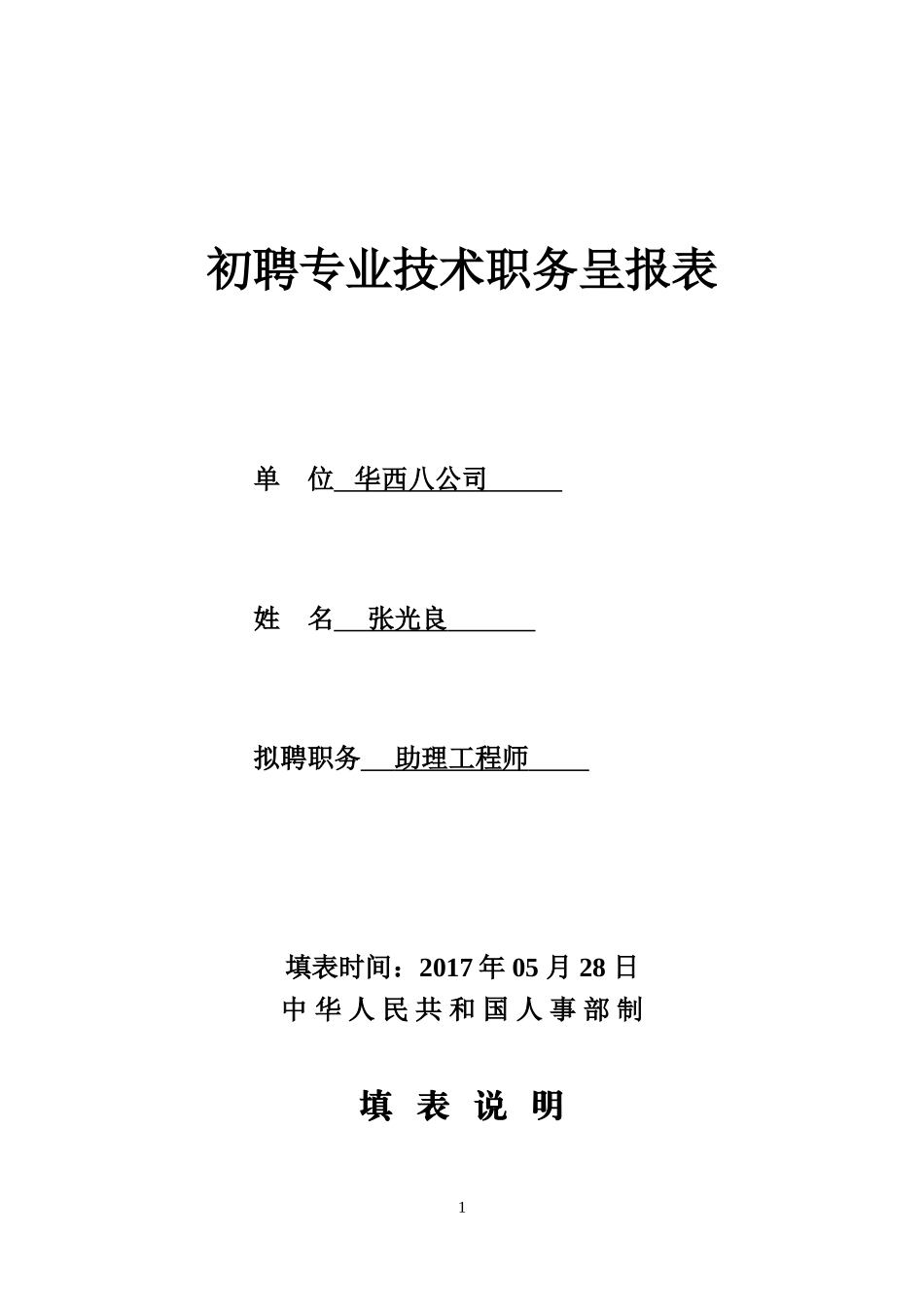 初聘专业技术职务呈报表

单 位 华西八公司

姓 名 张光良

拟聘职务 助理工程师

填表时间：2017 年 05 月 28 日

中 华 人 民 共 和 国 人 事 部 制

填 表 说 明

1